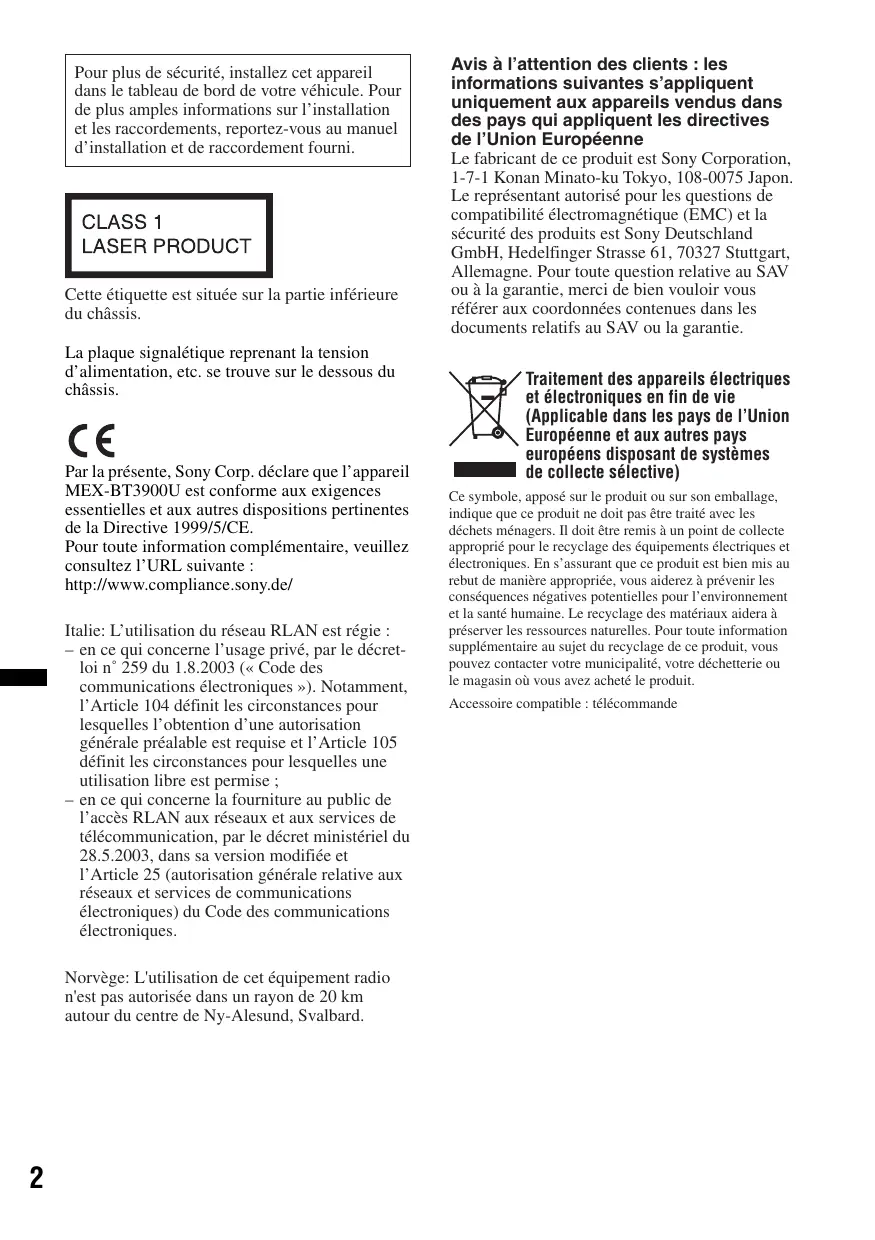 Pour plus de sécurité, installez cet appareil dans le tableau de bord de votre véhicule. Pour de plus amples informations sur l'installation et les raccordements, reportez-vous au manuel d'installation et de raccordement fourni.

CLASS 1
LASER PRODUCT

Cette étiquette est située sur la partie inférieure du châssis.

La plaque signalétique reprenant la tension d'alimentation, etc. se trouve sur le dessous du châssis.

CE

Par la présente, Sony Corp. déclare que l'appareil MEX-BT3900U est conforme aux exigences essentielles et aux autres dispositions pertinentes de la Directive 1999/5/CE.
Pour toute information complémentaire, veuillez consultez l'URL suivante :
http://www.compliance.sony.de/

Italie: L'utilisation du réseau RLAN est régie :
– en ce qui concerne l'usage privé, par le décret-loi n° 259 du 1.8.2003 (« Code des communications électroniques »). Notamment, l'Article 104 définit les circonstances pour lesquelles l'obtention d'une autorisation générale préalable est requise et l'Article 105 définit les circonstances pour lesquelles une utilisation libre est permise ;
– en ce qui concerne la fourniture au public de l'accès RLAN aux réseaux et aux services de télécommunication, par le décret ministériel du 28.5.2003, dans sa version modifiée et l'Article 25 (autorisation générale relative aux réseaux et services de communications électroniques) du Code des communications électroniques.

Norvège: L'utilisation de cet équipement radio n'est pas autorisée dans un rayon de 20 km autour du centre de Ny-Alesund, Svalbard.

Avis à l'attention des clients : les informations suivantes s'appliquent uniquement aux appareils vendus dans des pays qui appliquent les directives de l'Union Européenne
Le fabricant de ce produit est Sony Corporation, 1-7-1 Konan Minato-ku Tokyo, 108-0075 Japon. Le représentant autorisé pour les questions de compatibilité électromagnétique (EMC) et la sécurité des produits est Sony Deutschland GmbH, Hedelfinger Strasse 61, 70327 Stuttgart, Allemagne. Pour toute question relative au SAV ou à la garantie, merci de bien vouloir vous référer aux coordonnées contenues dans les documents relatifs au SAV ou la garantie.

Traitement des appareils électriques et électroniques en fin de vie (Applicable dans les pays de l'Union Européenne et aux autres pays européens disposant de systèmes de collecte sélective)

Ce symbole, apposé sur le produit ou sur son emballage, indique que ce produit ne doit pas être traité avec les déchets ménagers. Il doit être remis à un point de collecte approprié pour le recyclage des équipements électriques et électroniques. En s'assurant que ce produit est bien mis au rebut de manière appropriée, vous aiderez à prévenir les conséquences négatives potentielles pour l'environnement et la santé humaine. Le recyclage des matériaux aidera à préserver les ressources naturelles. Pour toute information supplémentaire au sujet du recyclage de ce produit, vous pouvez contacter votre municipalité, votre déchetterie ou le magasin où vous avez acheté le produit.

Accessoire compatible : télécommande

2